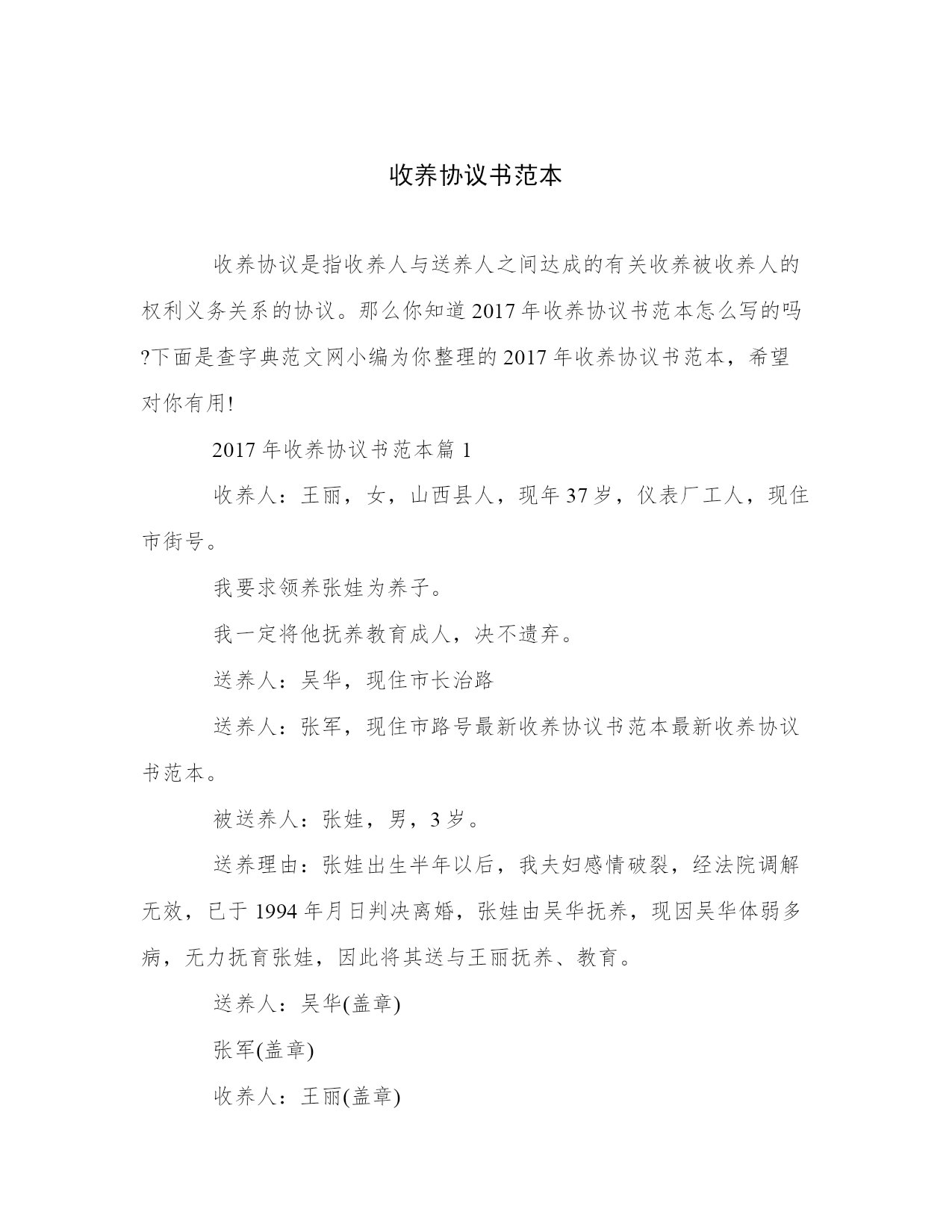 收养协议书范本

收养协议是指收养人与送养人之间达成的有关收养被收养人的权利义务关系的协议。那么你知道2017年收养协议书范本怎么写的吗?下面是查字典范文网小编为你整理的2017年收养协议书范本，希望对你有用!

2017年收养协议书范本篇1

收养人：王丽，女，山西县人，现年37岁，仪表厂工人，现住市街号。

我要求领养张娃为养子。

我一定将他抚养教育成人，决不遗弃。

送养人：吴华，现住市长治路

送养人：张军，现住市路号最新收养协议书范本最新收养协议书范本。

被送养人：张娃，男，3岁。

送养理由：张娃出生半年以后，我夫妇感情破裂，经法院调解无效，已于1994年月日判决离婚，张娃由吴华抚养，现因吴华体弱多病，无力抚育张娃，因此将其送与王丽抚养、教育。

送养人：吴华(盖章)

张军(盖章)

收养人：王丽(盖章)